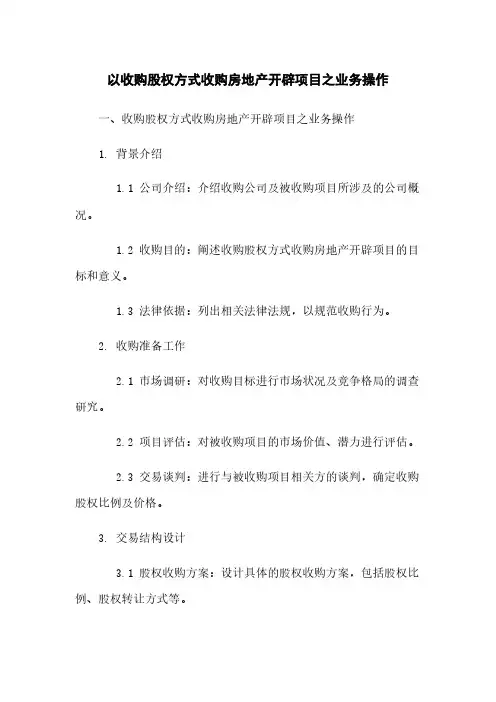 以收购股权方式收购房地产开辟项目之业务操作

一、收购股权方式收购房地产开辟项目之业务操作

1. 背景介绍

1.1 公司介绍：介绍收购公司及被收购项目所涉及的公司概况。

1.2 收购目的：阐述收购股权方式收购房地产开辟项目的目标和意义。

1.3 法律依据：列出相关法律法规，以规范收购行为。

2. 收购准备工作

2.1 市场调研：对收购目标进行市场状况及竞争格局的调查研究。

2.2 项目评估：对被收购项目的市场价值、潜力进行评估。

2.3 交易谈判：进行与被收购项目相关方的谈判，确定收购股权比例及价格。

3. 交易结构设计

3.1 股权收购方案：设计具体的股权收购方案，包括股权比例、股权转让方式等。